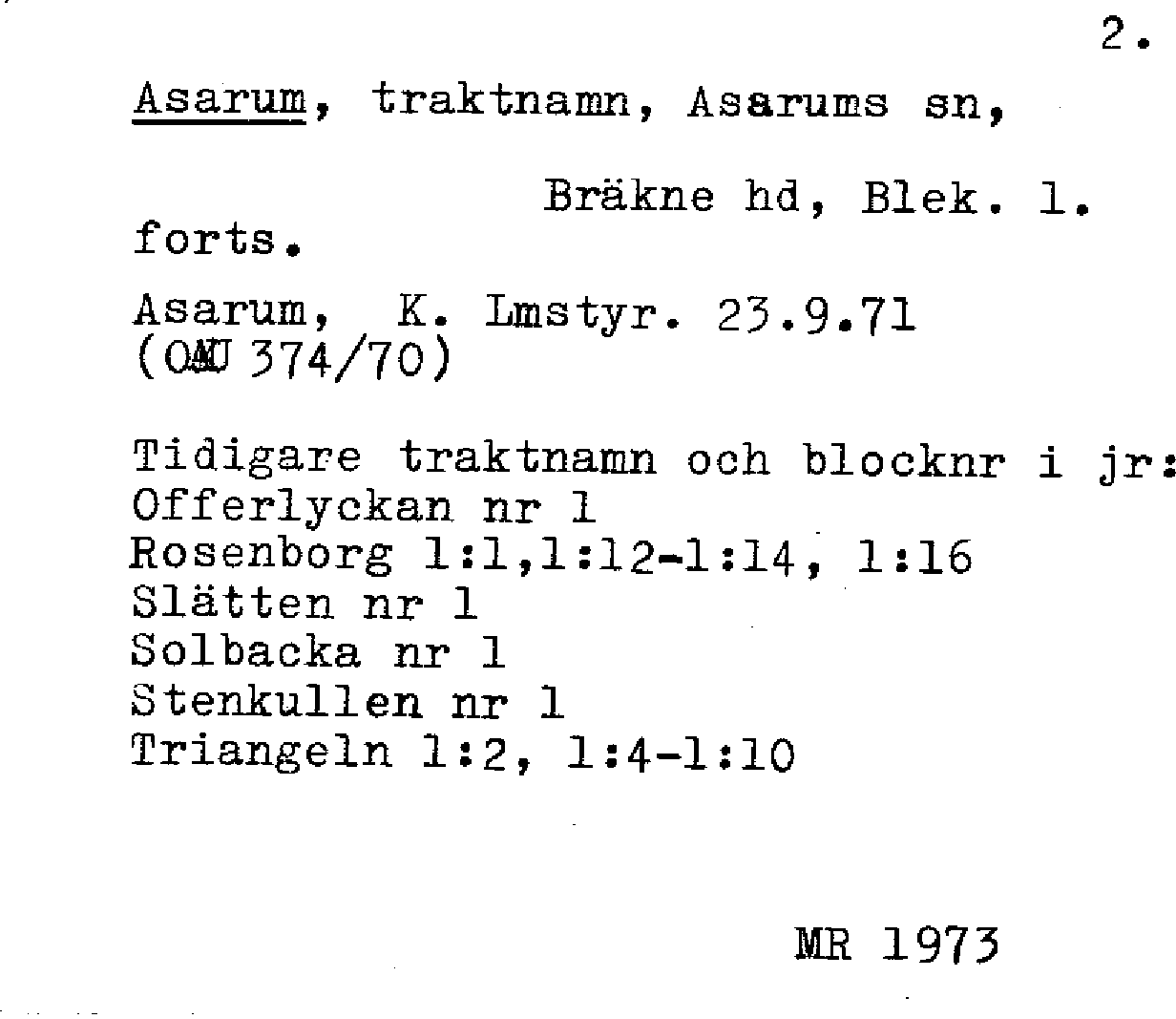 2.

Asarum, traktnamn, Asarums sn,

Bräkne hd, Blek. l.

forts.

Asarum, K. Lmstyr. 23.9.71
(OAU 374/70)

Tidigare traktnamn och blocknr i jr:
Offerlyckan nr 1
Rosenborg 1:1,1:12-1:14, 1:16
Slätten nr 1
Solbacka nr 1
Stenkullen nr 1
Triangeln 1:2, 1:4-1:10

MR 1973